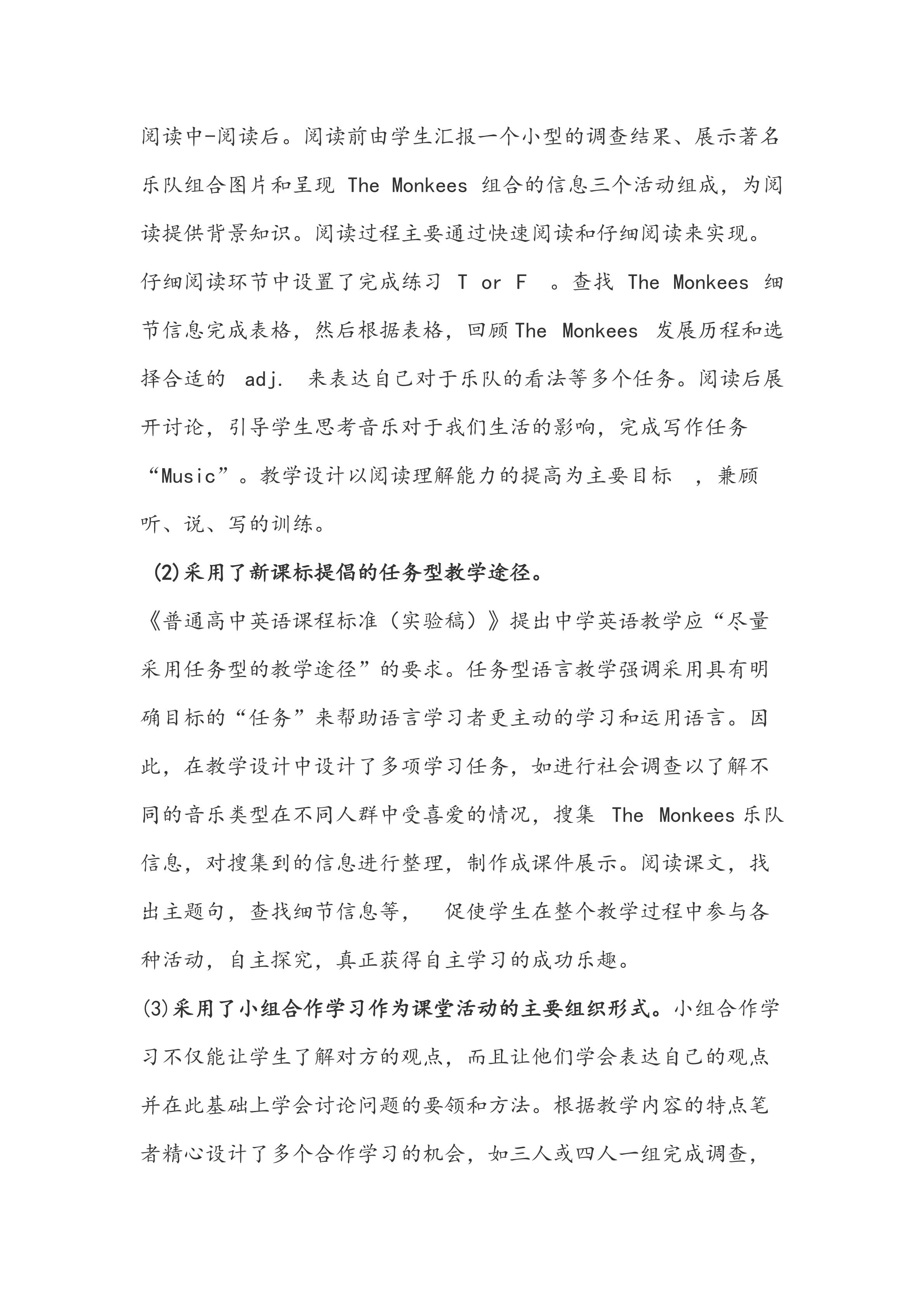 阅读中-阅读后。阅读前由学生汇报一个小型的调查结果、展示著名乐队组合图片和呈现 The Monkees 组合的信息三个活动组成，为阅读提供背景知识。阅读过程主要通过快速阅读和仔细阅读来实现。仔细阅读环节中设置了完成练习 T or F 。查找 The Monkees 细节信息完成表格，然后根据表格，回顾 The Monkees 发展历程和选择合适的 adj. 来表达自己对于乐队的看法等多个任务。阅读后展开讨论，引导学生思考音乐对于我们生活的影响，完成写作任务“Music”。教学设计以阅读理解能力的提高为主要目标 ，兼顾听、说、写的训练。

(2)采用了新课标提倡的任务型教学途径。

《普通高中英语课程标准（实验稿）》提出中学英语教学应“尽量采用任务型的教学途径”的要求。任务型语言教学强调采用具有明确目标的“任务”来帮助语言学习者更主动的学习和运用语言。因此，在教学设计中设计了多项学习任务，如进行社会调查以了解不同的音乐类型在不同人群中受喜爱的情况，搜集 The Monkees 乐队信息，对搜集到的信息进行整理，制作成课件展示。阅读课文，找出主题句，查找细节信息等， 促使学生在整个教学过程中参与各种活动，自主探究，真正获得自主学习的成功乐趣。

(3)采用了小组合作学习作为课堂活动的主要组织形式。小组合作学习不仅能让学生了解对方的观点，而且让他们学会表达自己的观点并在此基础上学会讨论问题的要领和方法。根据教学内容的特点笔者精心设计了多个合作学习的机会，如三人或四人一组完成调查，